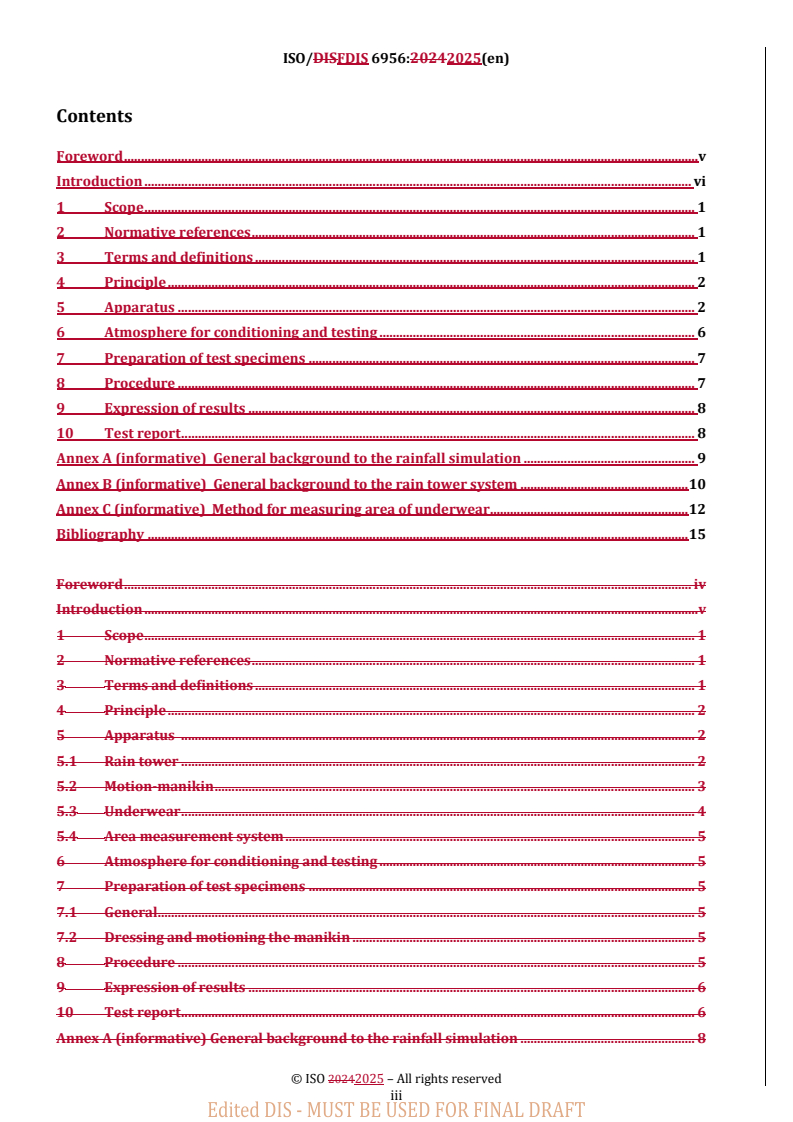 ISO/DISFDIS 6956:20242025(en)

Contents

Foreword v
Introduction vi
1 Scope 1
2 Normative references 1
3 Terms and definitions 1
4 Principle 2
5 Apparatus 2
6 Atmosphere for conditioning and testing 6
7 Preparation of test specimens 7
8 Procedure 7
9 Expression of results 8
10 Test report 8
Annex A (informative) General background to the rainfall simulation 9
Annex B (informative) General background to the rain tower system 10
Annex C (informative) Method for measuring area of underwear 12
Bibliography 15

Foreword iv
Introduction v
1 Scope 1
2 Normative references 1
3 Terms and definitions 1
4 Principle 2
5 Apparatus 2
5.1 Rain tower 2
5.2 Motion-manikin 3
5.3 Underwear 4
5.4 Area measurement system 5
6 Atmosphere for conditioning and testing 5
7 Preparation of test specimens 5
7.1 General 5
7.2 Dressing and motioning the manikin 5
8 Procedure 5
9 Expression of results 6
10 Test report 6
Annex A (informative) General background to the rainfall simulation 8

© ISO 20242025 – All rights reserved
iii
Edited DIS - MUST BE USED FOR FINAL DRAFT